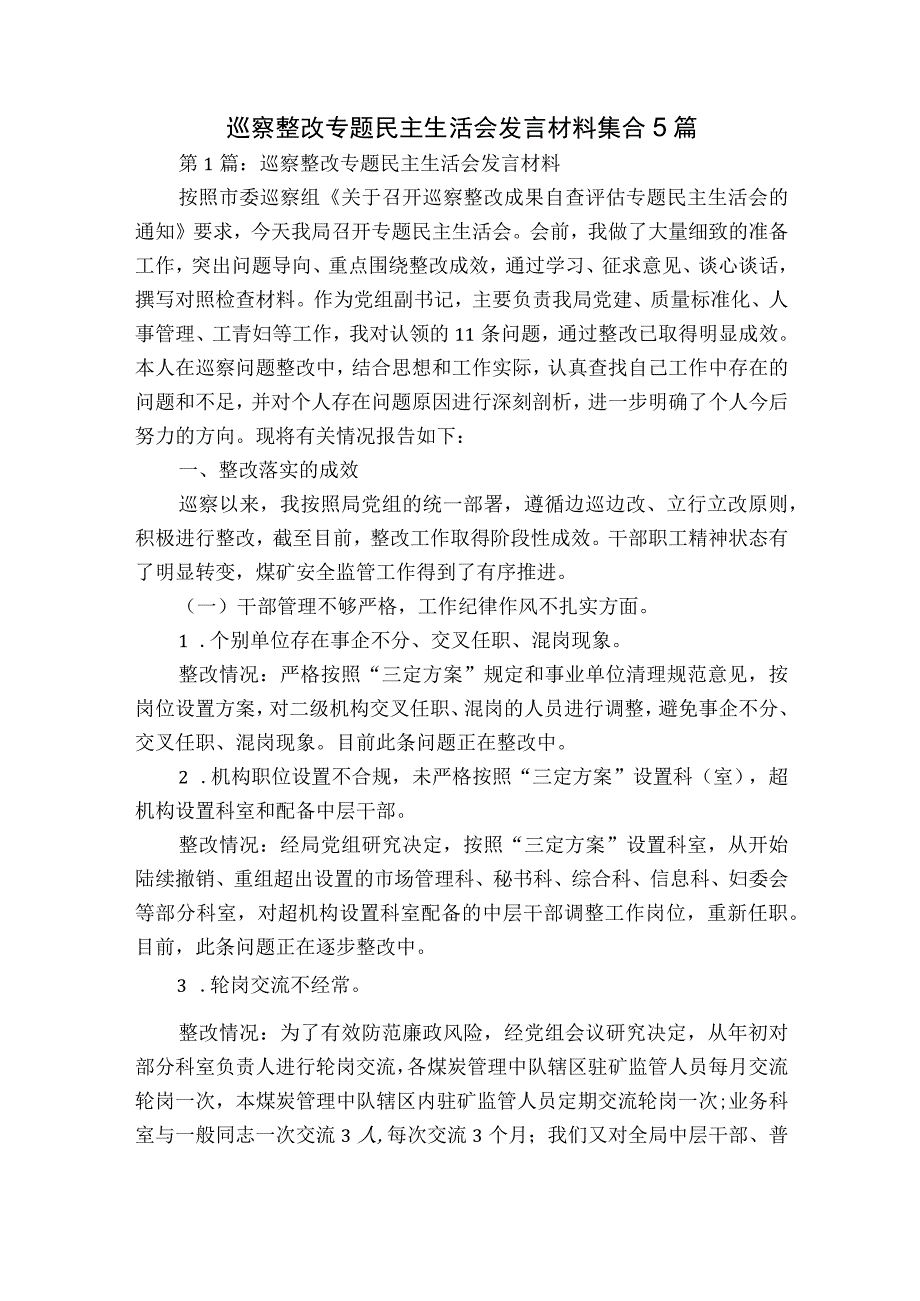 巡察整改专题民主生活会发言材料集合5篇

第1篇：巡察整改专题民主生活会发言材料

按照市委巡察组《关于召开巡察整改成果自查评估专题民主生活会的通知》要求，今天我局召开专题民主生活会。会前，我做了大量细致的准备工作，突出问题导向、重点围绕整改成效，通过学习、征求意见、谈心谈话，撰写对照检查材料。作为党组副书记，主要负责我局党建、质量标准化、人事管理、工青妇等工作，我对认领的11条问题，通过整改已取得明显成效。本人在巡察问题整改中，结合思想和工作实际，认真查找自己工作中存在的问题和不足，并对个人存在问题原因进行深刻剖析，进一步明确了个人今后努力的方向。现将有关情况报告如下：

一、整改落实的成效

巡察以来，我按照局党组的统一部署，遵循边巡边改、立行立改原则，积极进行整改，截至目前，整改工作取得阶段性成效。干部职工精神状态有了明显转变，煤矿安全监管工作得到了有序推进。

（一）干部管理不够严格，工作纪律作风不扎实方面。

1．个别单位存在事企不分、交叉任职、混岗现象。

整改情况：严格按照“三定方案”规定和事业单位清理规范意见，按岗位设置方案，对二级机构交叉任职、混岗的人员进行调整，避免事企不分、交叉任职、混岗现象。目前此条问题正在整改中。

2．机构职位设置不合规，未严格按照“三定方案”设置科（室），超机构设置科室和配备中层干部。

整改情况：经局党组研究决定，按照“三定方案”设置科室，从开始陆续撤销、重组超出设置的市场管理科、秘书科、综合科、信息科、妇委会等部分科室，对超机构设置科室配备的中层干部调整工作岗位，重新任职。目前，此条问题正在逐步整改中。

3．轮岗交流不经常。

整改情况：为了有效防范廉政风险，经党组会议研究决定，从年初对部分科室负责人进行轮岗交流，各煤炭管理中队辖区驻矿监管人员每月交流轮岗一次，本煤炭管理中队辖区内驻矿监管人员定期交流轮岗一次;业务科室与一般同志一次交流3人，每次交流3个月；我们又对全局中层干部、普